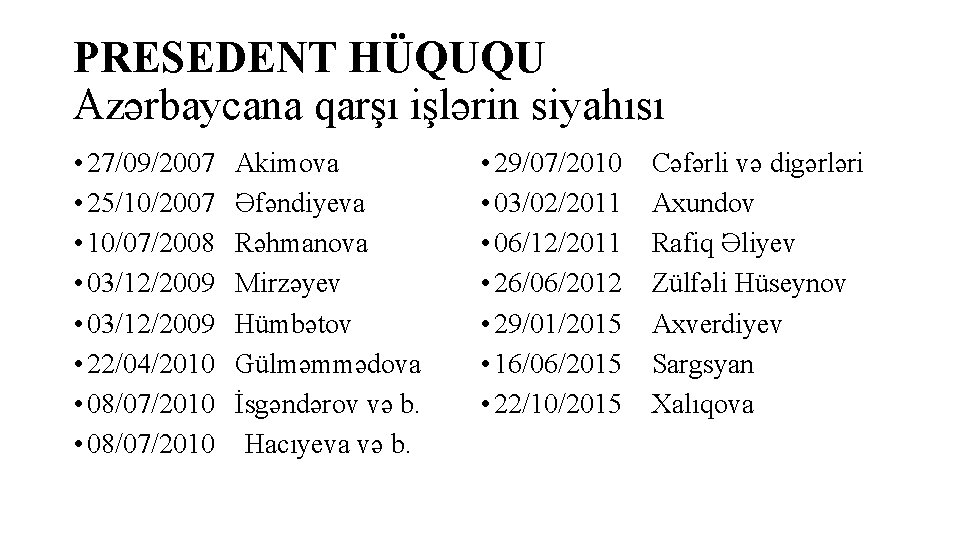 PRESEDENT HÜQUQU
Azərbaycana qarşı işlərin siyahısı

• 27/09/2007 Akimova
• 25/10/2007 Əfəndiyeva
• 10/07/2008 Rəhmanova
• 03/12/2009 Mirzəyev
• 03/12/2009 Hümbətov
• 22/04/2010 Gülməmmədova
• 08/07/2010 İsgəndərov və b.
• 08/07/2010 Hacıyeva və b.

• 29/07/2010 Cəfərli və digərləri
• 03/02/2011 Axundov
• 06/12/2011 Rafiq Əliyev
• 26/06/2012 Zülfəli Hüseynov
• 29/01/2015 Axverdiyev
• 16/06/2015 Sargsyan
• 22/10/2015 Xalıqova